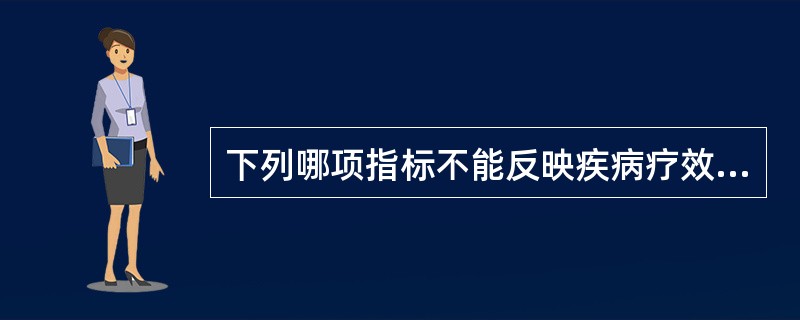 下列哪项指标不能反映疾病疗效...